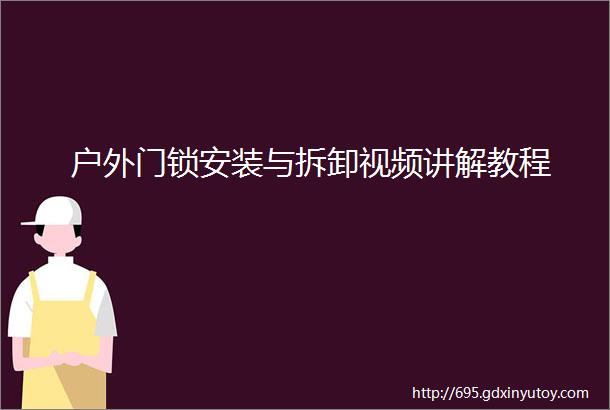 户外门锁安装与拆卸视频讲解教程

http://695.gdxinyutoy.com